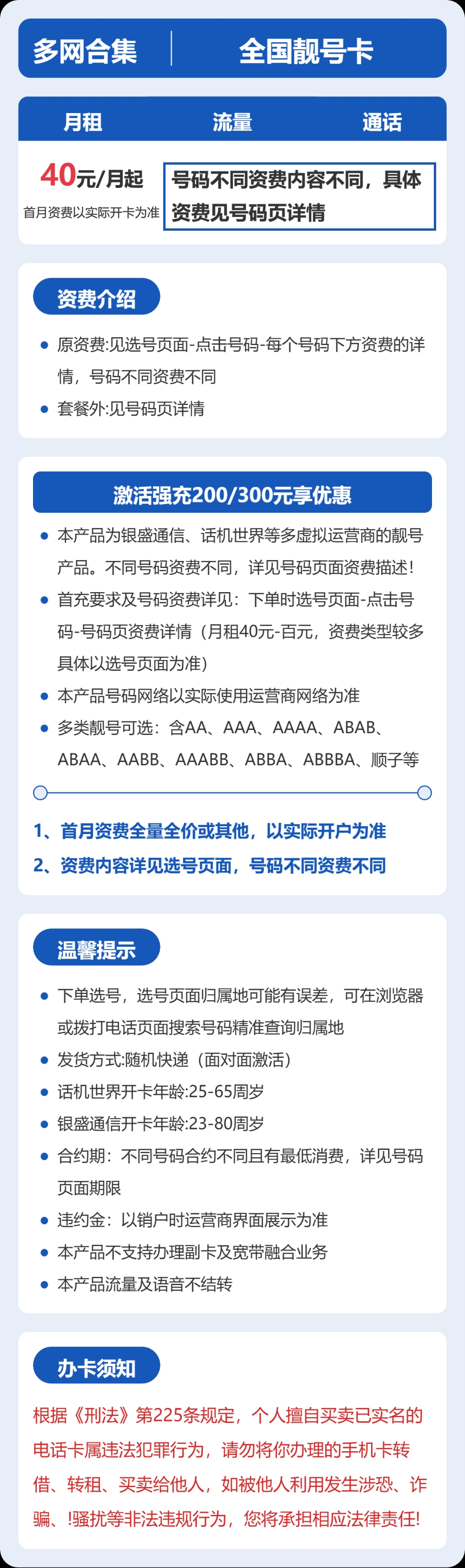 多网合集 全国靓号卡

月租 流量 通话

40元/月起
首月资费以实际开卡为准

号码不同资费内容不同，具体资费见号码页详情

资费介绍

• 原资费:见选号页面-点击号码-每个号码下方资费的详情，号码不同资费不同
• 套餐外:见号码页详情

激活强充200/300元享优惠

• 本产品为银盛通信、话机世界等多虚拟运营商的靓号产品。不同号码资费不同，详见号码页面资费描述!
• 首充要求及号码资费详见：下单时选号页面-点击号码-号码页资费详情（月租40元-百元，资费类型较多具体以选号页面为准）
• 本产品号码网络以实际使用运营商网络为准
• 多类靓号可选：含AA、AAA、AAAA、ABAB、ABAA、AABB、AAABB、ABBA、ABBBA、顺子等

1、首月资费全量全价或其他，以实际开户为准
2、资费内容详见选号页面，号码不同资费不同

温馨提示

• 下单选号，选号页面归属地可能有误差，可在浏览器或拨打电话页面搜索号码精准查询归属地
• 发货方式:随机快递（面对面激活）
• 话机世界开卡年龄:25-65周岁
• 银盛通信开卡年龄:23-80周岁
• 合约期：不同号码合约不同且有最低消费，详见号码页面期限
• 违约金：以销户时运营商界面展示为准
• 本产品不支持办理副卡及宽带融合业务
• 本产品流量及语音不结转

办卡须知

根据《刑法》第225条规定，个人擅自买卖已实名的电话卡属违法犯罪行为，请勿将你办理的手机卡转借、转租、买卖给他人，如被他人利用发生涉恐、诈骗、!骚扰等非法违规行为，您将承担相应法律责任!